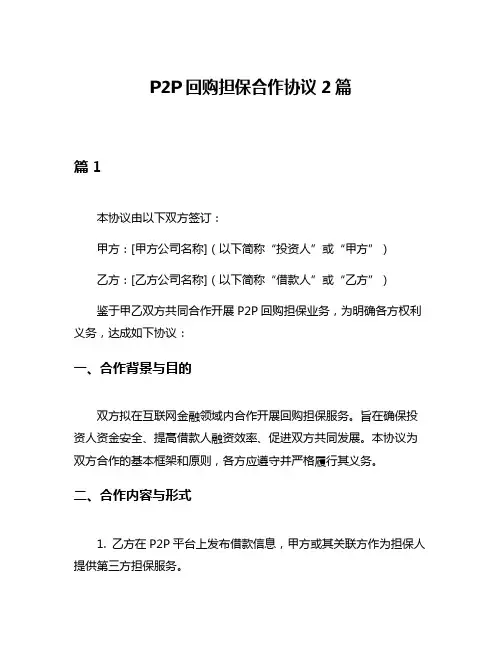 P2P 回购担保合作协议 2 篇

篇 1

本协议由以下双方签订：

甲方：[甲方公司名称]（以下简称“投资人”或“甲方”）

乙方：[乙方公司名称]（以下简称“借款人”或“乙方”）

鉴于甲乙双方共同合作开展 P2P 回购担保业务，为明确各方权利义务，达成如下协议：

一、合作背景与目的

双方拟在互联网金融领域内合作开展回购担保服务。旨在确保投资人资金安全、提高借款人融资效率、促进双方共同发展。本协议为双方合作的基本框架和原则，各方应遵守并严格履行其义务。

二、合作内容与形式

1. 乙方在 P2P 平台上发布借款信息，甲方或其关联方作为担保人提供第三方担保服务。